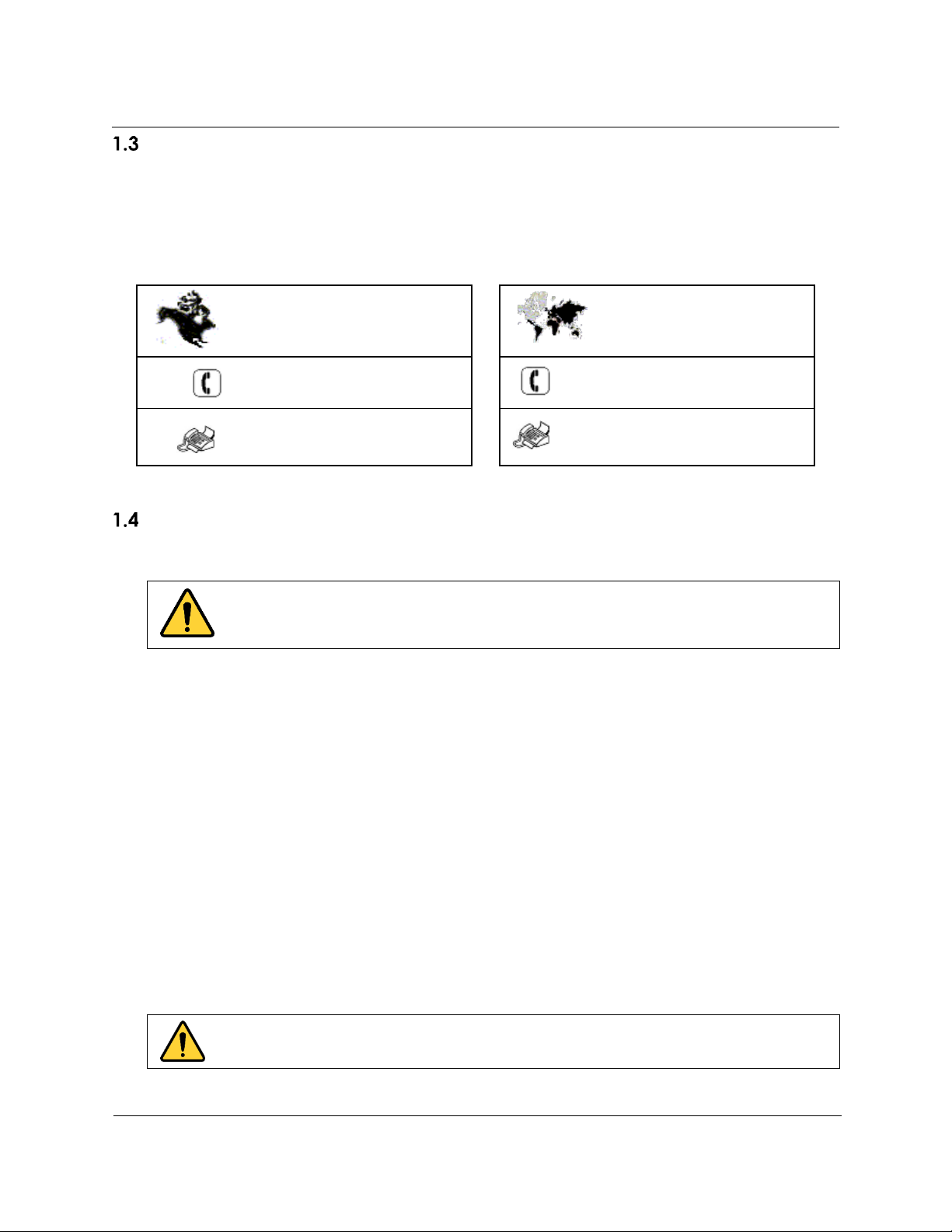 1.3

1.4